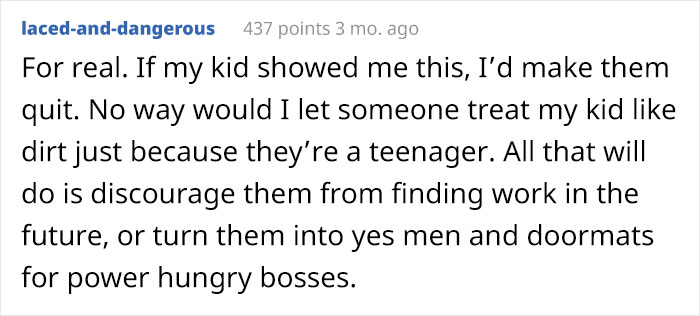 laced-and-dangerous 437 points 3 mo. ago

For real. If my kid showed me this, I’d make them quit. No way would I let someone treat my kid like dirt just because they’re a teenager. All that will do is discourage them from finding work in the future, or turn them into yes men and doormats for power hungry bosses.